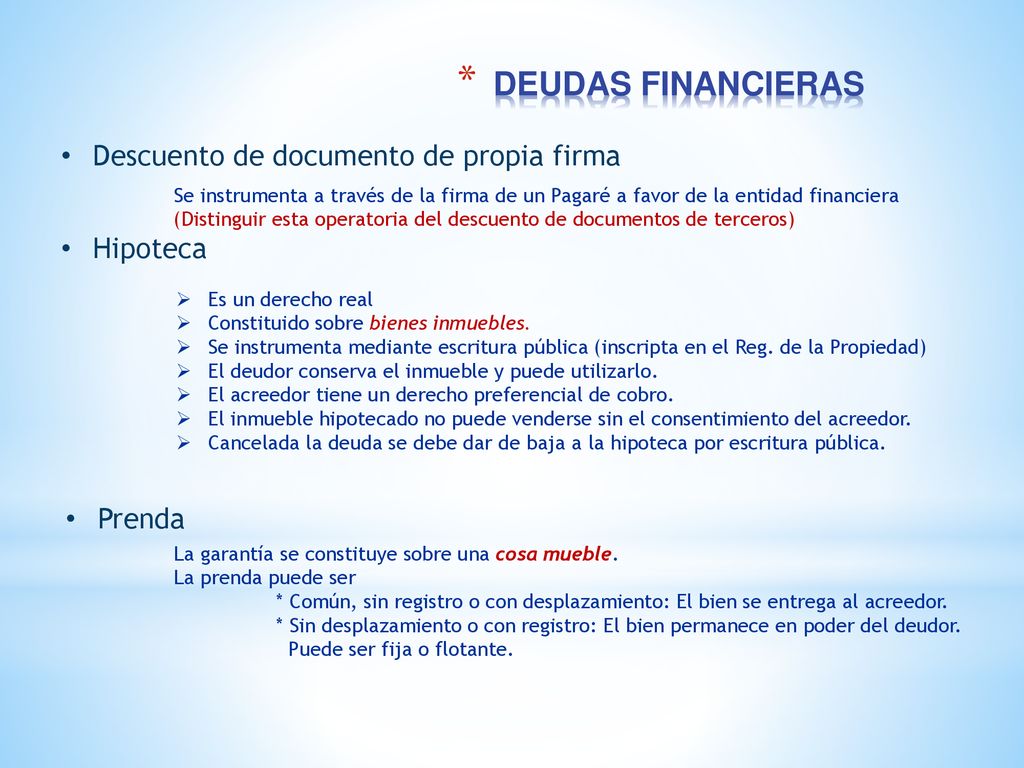 * DEUDAS FINANCIERAS

• Descuento de documento de propia firma

Se instrumenta a través de la firma de un Pagaré a favor de la entidad financiera (Distinguir esta operatoria del descuento de documentos de terceros)

• Hipoteca

➢ Es un derecho real
➢ Constituido sobre bienes inmuebles.
➢ Se instrumenta mediante escritura pública (inscripta en el Reg. de la Propiedad)
➢ El deudor conserva el inmueble y puede utilizarlo.
➢ El acreedor tiene un derecho preferencial de cobro.
➢ El inmueble hipotecado no puede venderse sin el consentimiento del acreedor.
➢ Cancelada la deuda se debe dar de baja a la hipoteca por escritura pública.

• Prenda

La garantía se constituye sobre una cosa mueble.
La prenda puede ser
* Común, sin registro o con desplazamiento: El bien se entrega al acreedor.
* Sin desplazamiento o con registro: El bien permanece en poder del deudor. Puede ser fija o flotante.